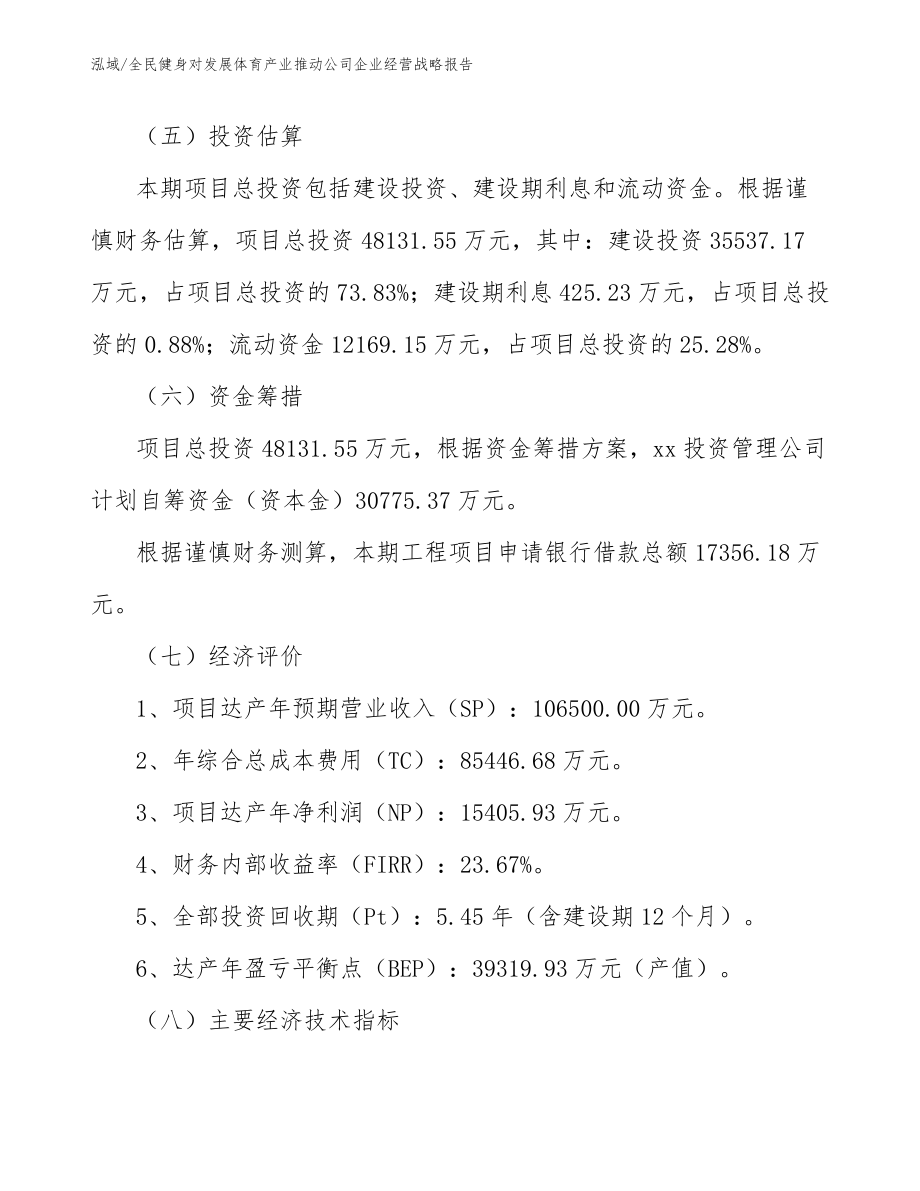 泓域/全民健身对发展体育产业推动公司企业经营战略报告

（五）投资估算

本期项目总投资包括建设投资、建设期利息和流动资金。根据谨慎财务估算，项目总投资 48131.55 万元，其中：建设投资 35537.17 万元，占项目总投资的 73.83%；建设期利息 425.23 万元，占项目总投资的 0.88%；流动资金 12169.15 万元，占项目总投资的 25.28%。

（六）资金筹措

项目总投资 48131.55 万元，根据资金筹措方案，xx 投资管理公司计划自筹资金（资本金）30775.37 万元。

根据谨慎财务测算，本期工程项目申请银行借款总额 17356.18 万元。

（七）经济评价

1、项目达产年预期营业收入（SP）：106500.00 万元。

2、年综合总成本费用（TC）：85446.68 万元。

3、项目达产年净利润（NP）：15405.93 万元。

4、财务内部收益率（FIRR）：23.67%。

5、全部投资回收期（Pt）：5.45 年（含建设期 12 个月）。

6、达产年盈亏平衡点（BEP）：39319.93 万元（产值）。

（八）主要经济技术指标